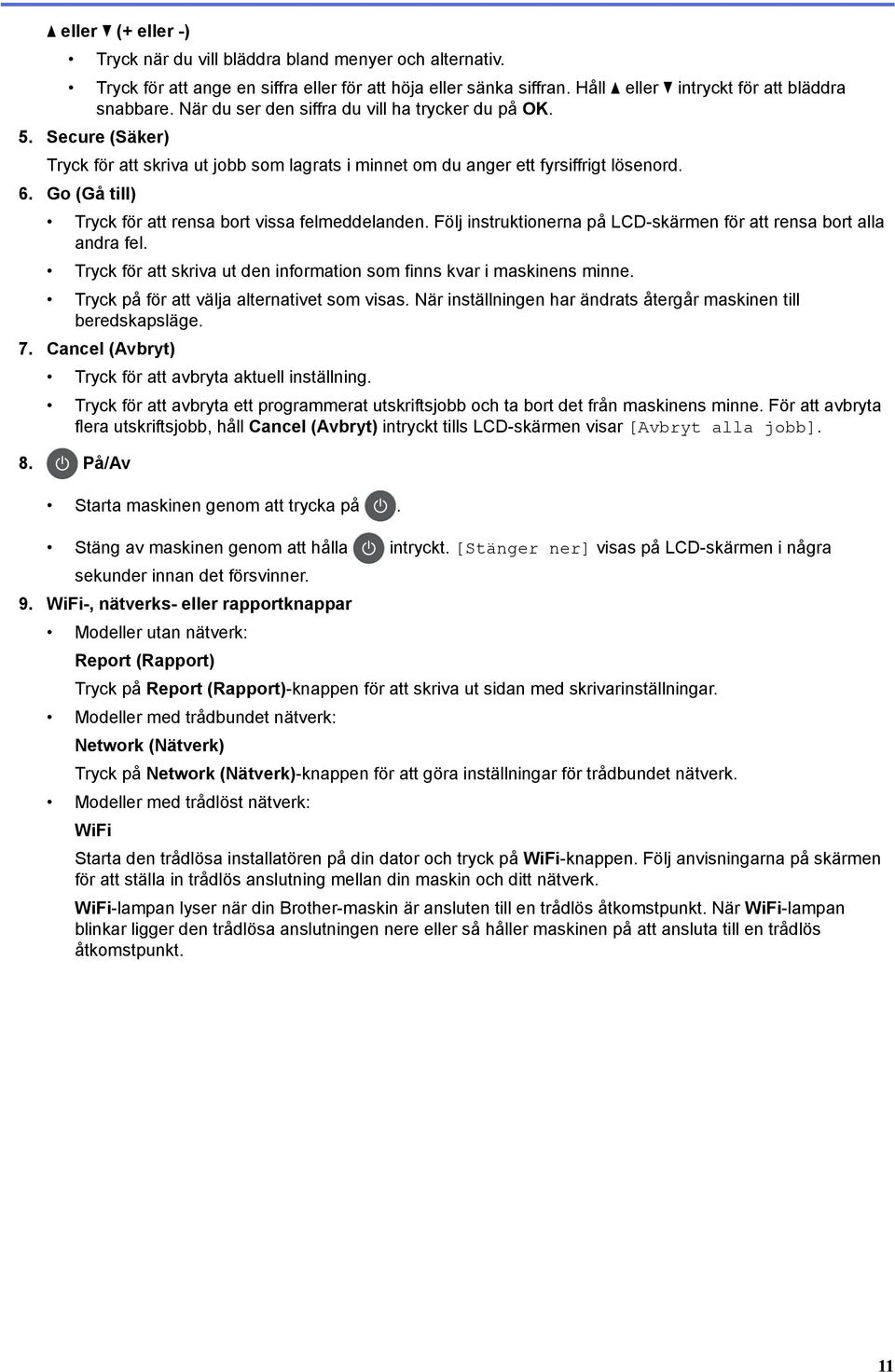 ▲ eller ▼ (+ eller -)

• Tryck när du vill bläddra bland menyer och alternativ.

• Tryck för att ange en siffra eller för att höja eller sänka siffran. Håll ▲ eller ▼ intryckt för att bläddra snabbare. När du ser den siffra du vill ha trycker du på OK.

5. Secure (Säker)

Tryck för att skriva ut jobb som lagrats i minnet om du anger ett fyrsiffrigt lösenord.

6. Go (Gå till)

• Tryck för att rensa bort vissa felmeddelanden. Följ instruktionerna på LCD-skärmen för att rensa bort alla andra fel.

• Tryck för att skriva ut den information som finns kvar i maskinens minne.

• Tryck på för att välja alternativet som visas. När inställningen har ändrats återgår maskinen till beredskapsläge.

7. Cancel (Avbryt)

• Tryck för att avbryta aktuell inställning.

• Tryck för att avbryta ett programmerat utskriftsjobb och ta bort det från maskinens minne. För att avbryta flera utskriftsjobb, håll Cancel (Avbryt) intryckt tills LCD-skärmen visar [Avbryt alla jobb].

8. På/Av

• Starta maskinen genom att trycka på .

• Stäng av maskinen genom att hålla intryckt. [Stänger ner] visas på LCD-skärmen i några sekunder innan det försvinner.

9. WiFi-, nätverks- eller rapportknappar

• Modeller utan nätverk:

Report (Rapport)

Tryck på Report (Rapport)-knappen för att skriva ut sidan med skrivarinställningar.

• Modeller med trådbundet nätverk:

Network (Nätverk)

Tryck på Network (Nätverk)-knappen för att göra inställningar för trådbundet nätverk.

• Modeller med trådlöst nätverk:

WiFi

Starta den trådlösa installatören på din dator och tryck på WiFi-knappen. Följ anvisningarna på skärmen för att ställa in trådlös anslutning mellan din maskin och ditt nätverk.

WiFi-lampan lyser när din Brother-maskin är ansluten till en trådlös åtkomstpunkt. När WiFi-lampan blinkar ligger den trådlösa anslutningen nere eller så håller maskinen på att ansluta till en trådlös åtkomstpunkt.

11